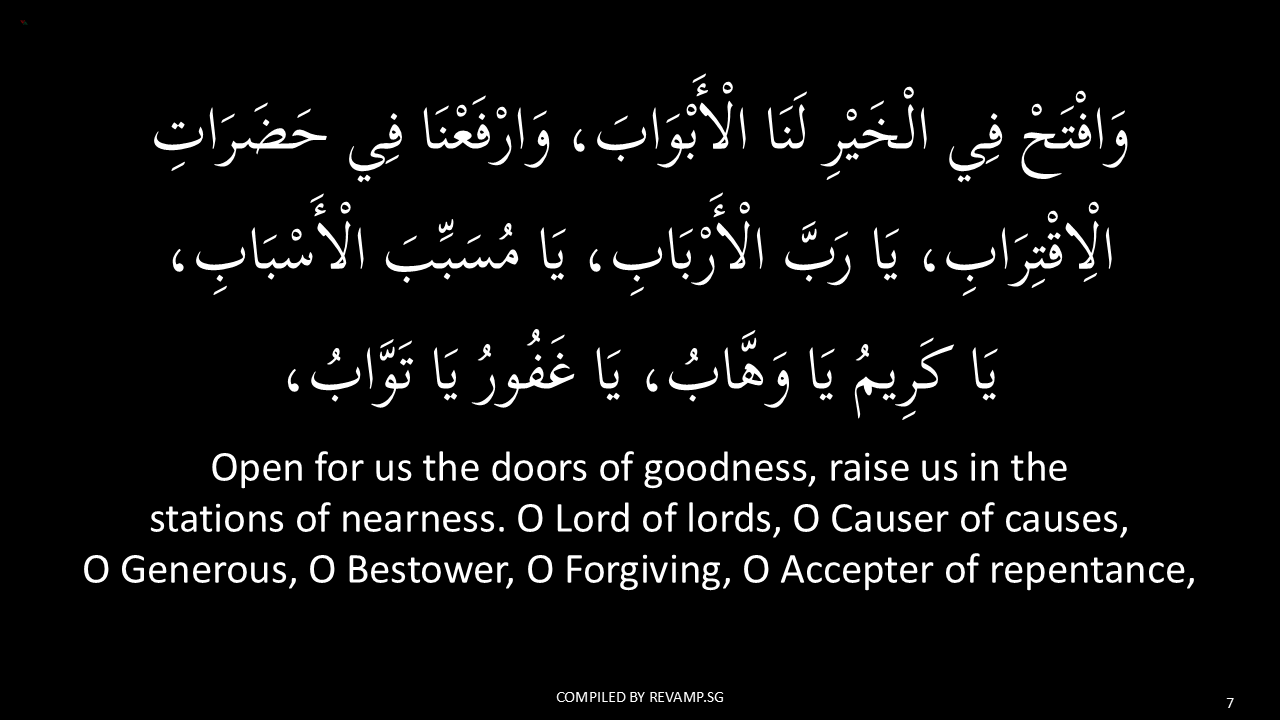 وَافْتَحْ فِي الْخَيْرِ لَنَا الْأَبْوَابَ، وَارْفَعْنَا فِي حَضَرَاتِ الْاِقْتِرَابِ، يَا رَبَّ الْأَرْبَابِ، يَا مُسَبِّبَ الْأَسْبَابِ، يَا كَرِيمُ يَا وَهَّابُ، يَا غَفُورُ يَا تَوَّابُ،

Open for us the doors of goodness, raise us in the stations of nearness. O Lord of lords, O Causer of causes, O Generous, O Bestower, O Forgiving, O Accepter of repentance,

COMPILED BY REVAMP.SG

7